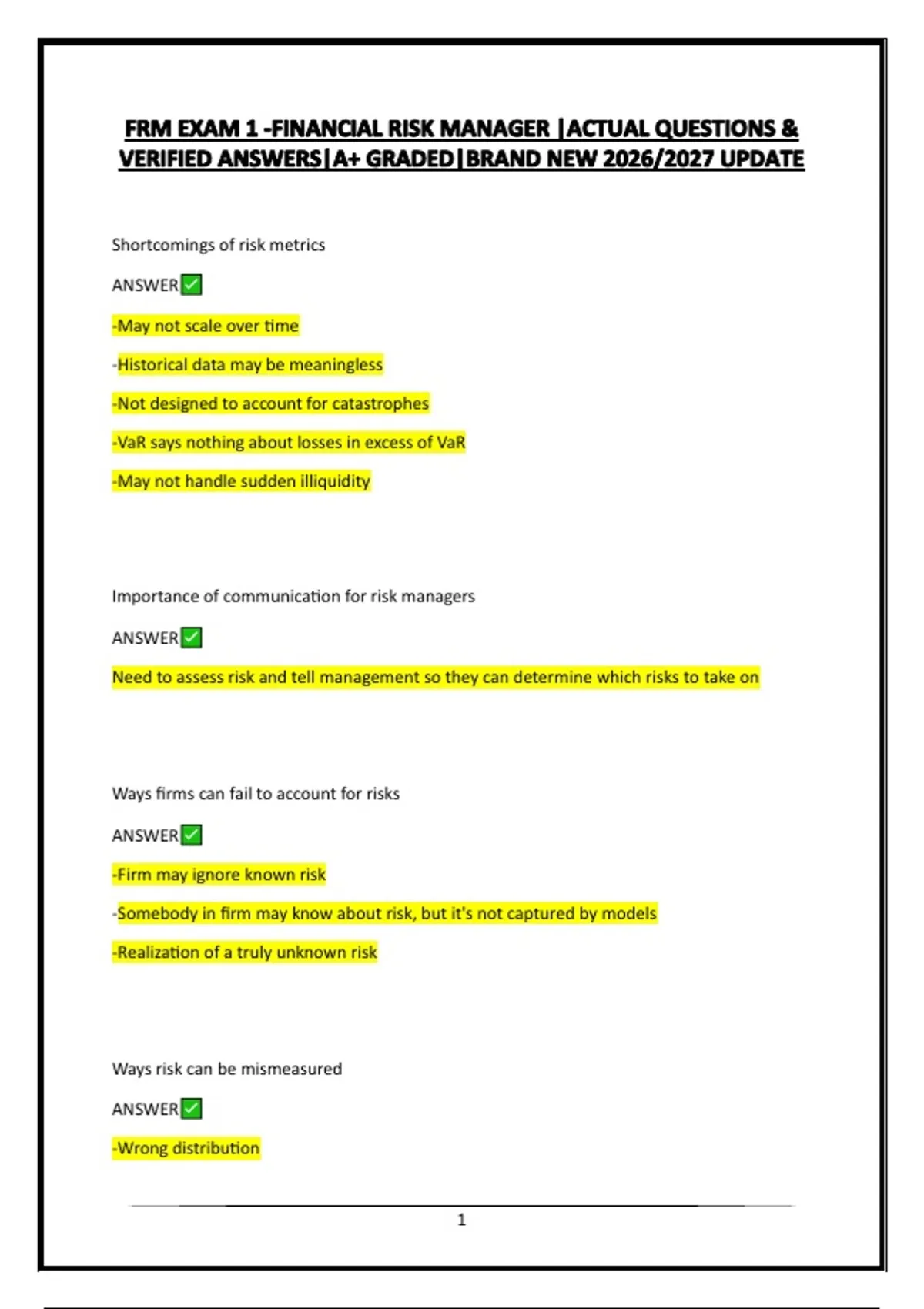 FRM EXAM 1 -FINANCIAL RISK MANAGER |ACTUAL QUESTIONS & VERIFIED ANSWERS|A+ GRADED|BRAND NEW 2026/2027 UPDATE

Shortcomings of risk metrics

ANSWER✅

-May not scale over time

-Historical data may be meaningless

-Not designed to account for catastrophes

-VaR says nothing about losses in excess of VaR

-May not handle sudden illiquidity

Importance of communication for risk managers

ANSWER✅

Need to assess risk and tell management so they can determine which risks to take on

Ways firms can fail to account for risks

ANSWER✅

-Firm may ignore known risk

-Somebody in firm may know about risk, but it's not captured by models

-Realization of a truly unknown risk

Ways risk can be mismeasured

ANSWER✅

-Wrong distribution

1